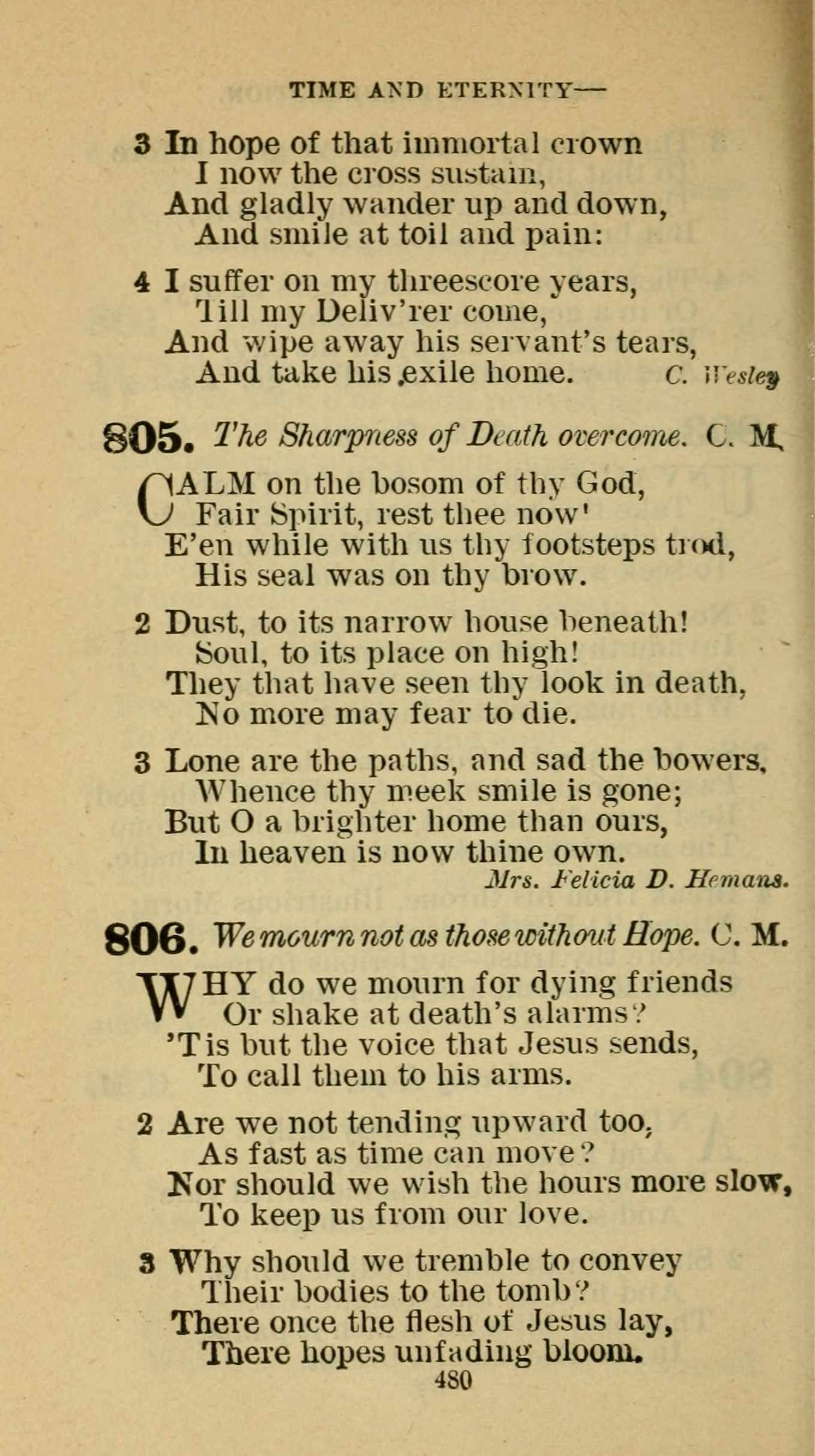 TIME AND ETERNITY—

3 In hope of that immortal crown
I now the cross sustain,
And gladly wander up and down,
And smile at toil and pain:

4 I suffer on my threescore years,
Till my Deliv'rer come,
And wipe away his servant's tears,
And take his exile home. C. Wesley

805. The Sharpness of Death overcome. C. M.

CALM on the bosom of thy God,
Fair Spirit, rest thee now'
E'en while with us thy footsteps trod,
His seal was on thy brow.

2 Dust, to its narrow house beneath!
Soul, to its place on high!
They that have seen thy look in death,
No more may fear to die.

3 Lone are the paths, and sad the bowers,
Whence thy meek smile is gone;
But O a brighter home than ours,
In heaven is now thine own.
Mrs. Felicia D. Hemans.

806. We mourn not as those without Hope. C. M.

WHY do we mourn for dying friends
Or shake at death's alarms?
'Tis but the voice that Jesus sends,
To call them to his arms.

2 Are we not tending upward too,
As fast as time can move?
Nor should we wish the hours more slow,
To keep us from our love.

3 Why should we tremble to convey
Their bodies to the tomb?
There once the flesh of Jesus lay,
There hopes unfading bloom.

480